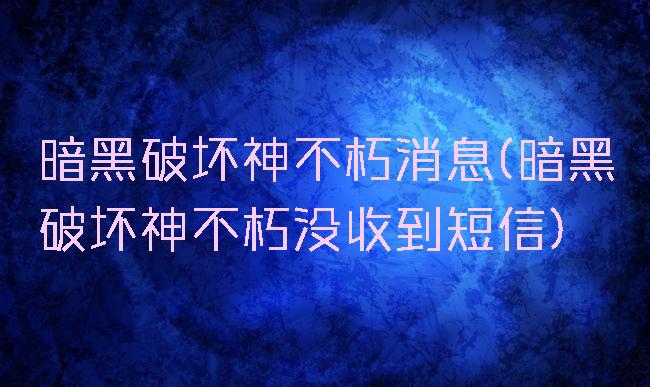 暗黑破坏神不朽消息(暗黑破坏神不朽没收到短信)